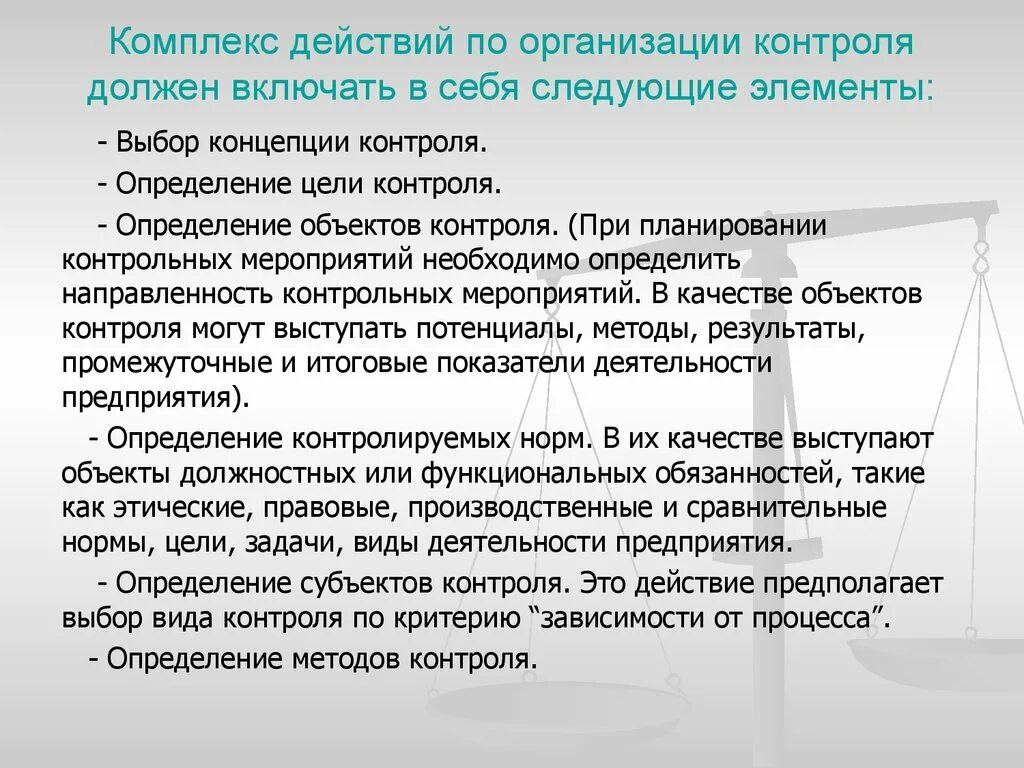 Комплекс действий по организации контроля должен включать в себя следующие элементы:

- Выбор концепции контроля.

- Определение цели контроля.

- Определение объектов контроля. (При планировании контрольных мероприятий необходимо определить направленность контрольных мероприятий. В качестве объектов контроля могут выступать потенциалы, методы, результаты, промежуточные и итоговые показатели деятельности предприятия).

- Определение контролируемых норм. В их качестве выступают объекты должностных или функциональных обязанностей, такие как этические, правовые, производственные и сравнительные нормы, цели, задачи, виды деятельности предприятия.

- Определение субъектов контроля. Это действие предполагает выбор вида контроля по критерию “зависимости от процесса”.

- Определение методов контроля.